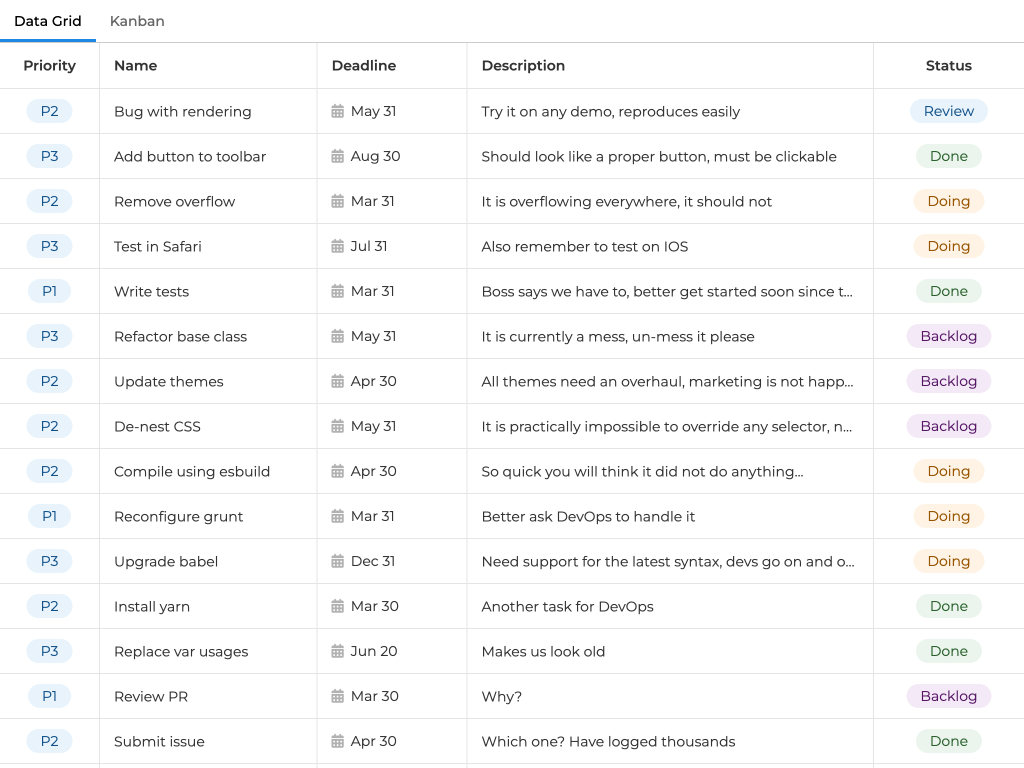 Data Grid Kanban

| Priority | Name | Deadline | Description | Status |
|---|---|---|---|---|
| P2 | Bug with rendering | May 31 | Try it on any demo, reproduces easily | Review |
| P3 | Add button to toolbar | Aug 30 | Should look like a proper button, must be clickable | Done |
| P2 | Remove overflow | Mar 31 | It is overflowing everywhere, it should not | Doing |
| P3 | Test in Safari | Jul 31 | Also remember to test on IOS | Doing |
| P1 | Write tests | Mar 31 | Boss says we have to, better get started soon since t... | Done |
| P3 | Refactor base class | May 31 | It is currently a mess, un-mess it please | Backlog |
| P2 | Update themes | Apr 30 | All themes need an overhaul, marketing is not happ... | Backlog |
| P2 | De-nest CSS | May 31 | It is practically impossible to override any selector, n... | Backlog |
| P2 | Compile using esbuild | Apr 30 | So quick you will think it did not do anything... | Doing |
| P1 | Reconfigure grunt | Mar 31 | Better ask DevOps to handle it | Doing |
| P3 | Upgrade babel | Dec 31 | Need support for the latest syntax, devs go on and o... | Doing |
| P2 | Install yarn | Mar 30 | Another task for DevOps | Done |
| P3 | Replace var usages | Jun 20 | Makes us look old | Done |
| P1 | Review PR | Mar 30 | Why? | Backlog |
| P2 | Submit issue | Apr 30 | Which one? Have logged thousands | Done |